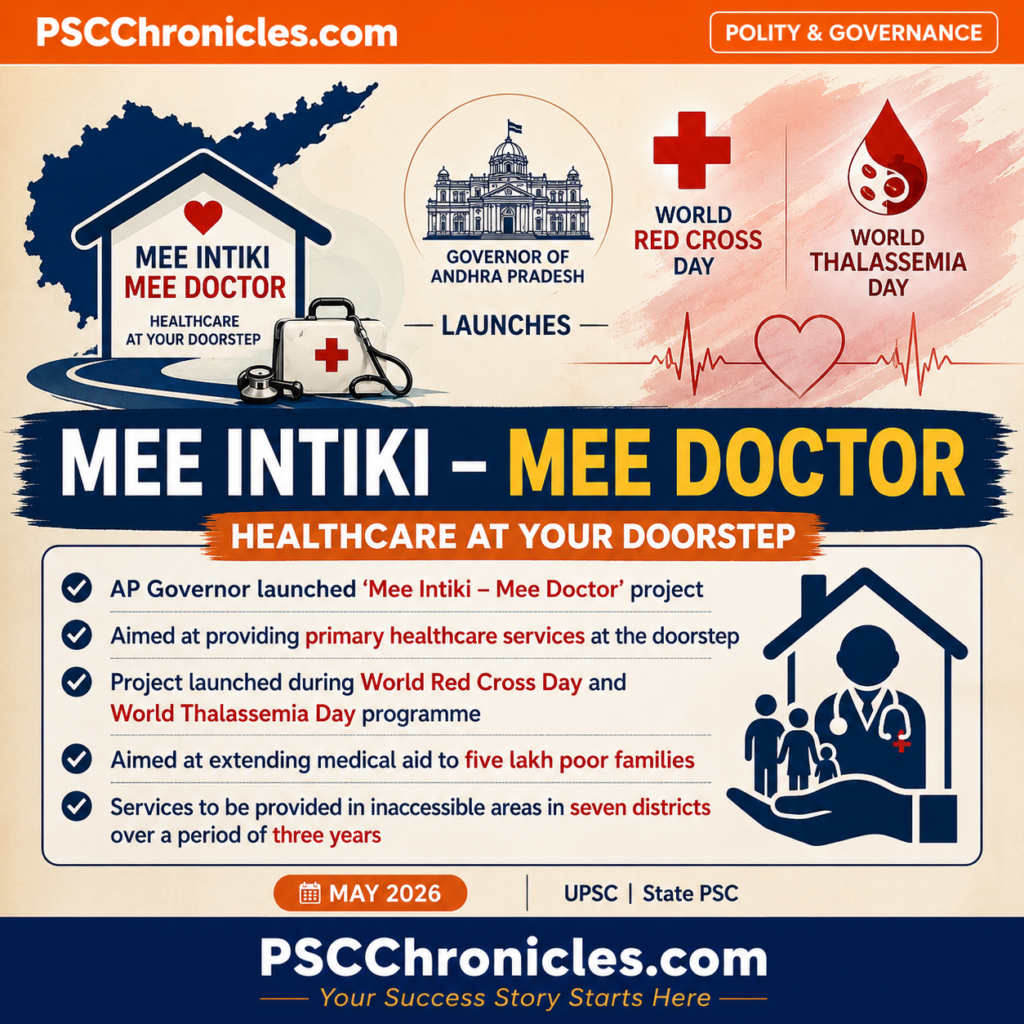 PSCChronicles.com

POLITY & GOVERNANCE

MEE INTIKI MEE DOCTOR
HEALTHCARE AT YOUR DOORSTEP

GOVERNOR OF ANDHRA PRADESH

— LAUNCHES —

WORLD RED CROSS DAY

WORLD THALASSEMIA DAY

MEE INTIKI – MEE DOCTOR

HEALTHCARE AT YOUR DOORSTEP

AP Governor launched 'Mee Intiki – Mee Doctor' project

Aimed at providing primary healthcare services at the doorstep

Project launched during World Red Cross Day and World Thalassemia Day programme

Aimed at extending medical aid to five lakh poor families

Services to be provided in inaccessible areas in seven districts over a period of three years

MAY 2026

UPSC | State PSC

PSCChronicles.com

Your Success Story Starts Here